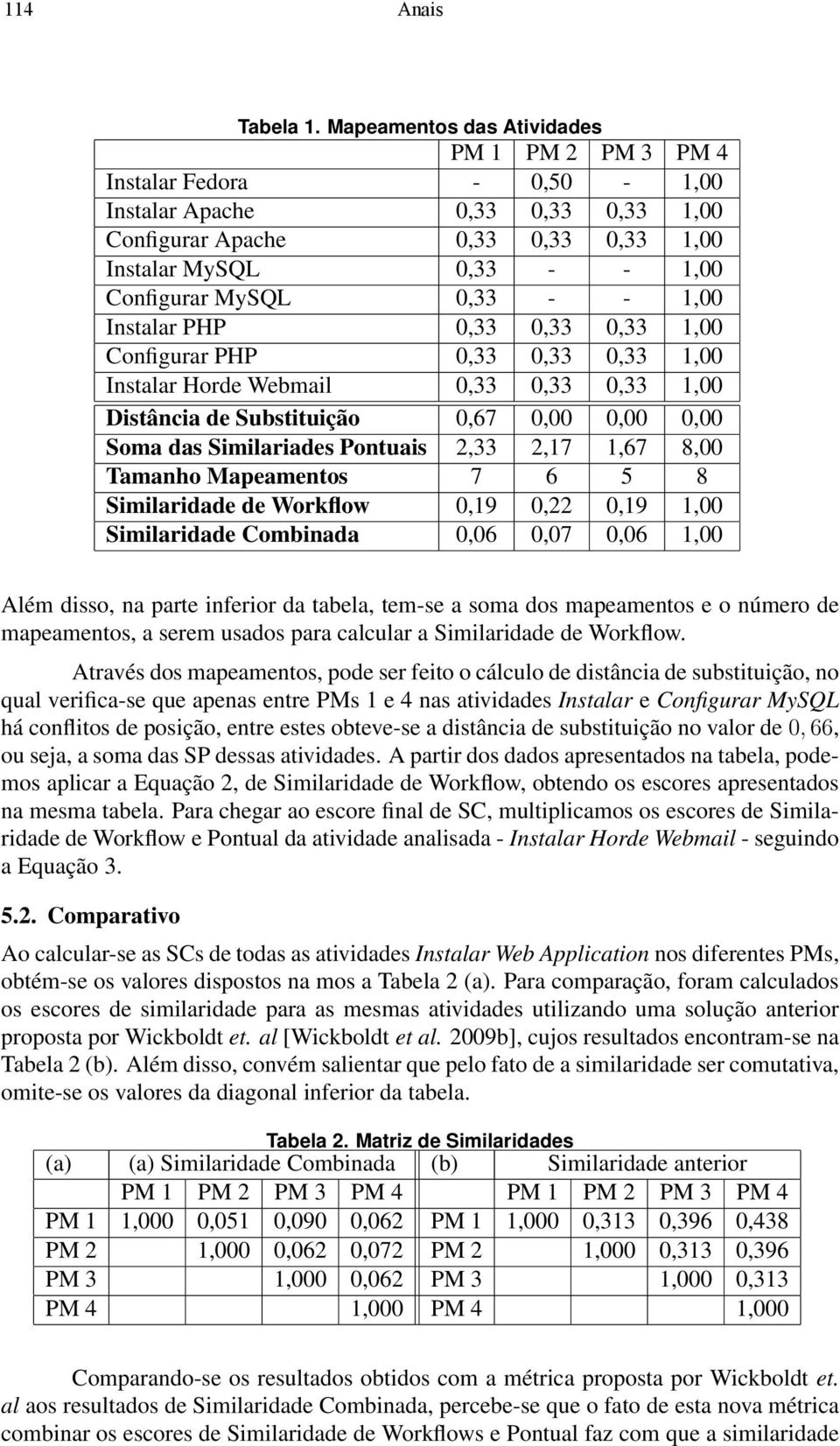 114 Anais

Tabela 1. Mapeamentos das Atividades

| | PM 1 | PM 2 | PM 3 | PM 4 |
|---|---|---|---|---|
| Instalar Fedora | - | 0,50 | - | 1,00 |
| Instalar Apache | 0,33 | 0,33 | 0,33 | 1,00 |
| Configurar Apache | 0,33 | 0,33 | 0,33 | 1,00 |
| Instalar MySQL | 0,33 | - | - | 1,00 |
| Configurar MySQL | 0,33 | - | - | 1,00 |
| Instalar PHP | 0,33 | 0,33 | 0,33 | 1,00 |
| Configurar PHP | 0,33 | 0,33 | 0,33 | 1,00 |
| Instalar Horde Webmail | 0,33 | 0,33 | 0,33 | 1,00 |
| Distância de Substituição | 0,67 | 0,00 | 0,00 | 0,00 |
| Soma das Similariades Pontuais | 2,33 | 2,17 | 1,67 | 8,00 |
| Tamanho Mapeamentos | 7 | 6 | 5 | 8 |
| Similaridade de Workflow | 0,19 | 0,22 | 0,19 | 1,00 |
| Similaridade Combinada | 0,06 | 0,07 | 0,06 | 1,00 |

Além disso, na parte inferior da tabela, tem-se a soma dos mapeamentos e o número de mapeamentos, a serem usados para calcular a Similaridade de Workflow.

Através dos mapeamentos, pode ser feito o cálculo de distância de substituição, no qual verifica-se que apenas entre PMs 1 e 4 nas atividades Instalar e Configurar MySQL há conflitos de posição, entre estes obteve-se a distância de substituição no valor de $0,66$, ou seja, a soma das SP dessas atividades. A partir dos dados apresentados na tabela, podemos aplicar a Equação 2, de Similaridade de Workflow, obtendo os escores apresentados na mesma tabela. Para chegar ao escore final de SC, multiplicamos os escores de Similaridade de Workflow e Pontual da atividade analisada - Instalar Horde Webmail - seguindo a Equação 3.

5.2. Comparativo

Ao calcular-se as SCs de todas as atividades Instalar Web Application nos diferentes PMs, obtém-se os valores dispostos na mos a Tabela 2 (a). Para comparação, foram calculados os escores de similaridade para as mesmas atividades utilizando uma solução anterior proposta por Wickboldt et. al [Wickboldt et al. 2009b], cujos resultados encontram-se na Tabela 2 (b). Além disso, convém salientar que pelo fato de a similaridade ser comutativa, omite-se os valores da diagonal inferior da tabela.

Tabela 2. Matriz de Similaridades

| (a) | (a) Similaridade Combinada | | | | (b) | Similaridade anterior | | | |
|---|---|---|---|---|---|---|---|---|---|
| | PM 1 | PM 2 | PM 3 | PM 4 | | PM 1 | PM 2 | PM 3 | PM 4 |
| PM 1 | 1,000 | 0,051 | 0,090 | 0,062 | PM 1 | 1,000 | 0,313 | 0,396 | 0,438 |
| PM 2 | | 1,000 | 0,062 | 0,072 | PM 2 | | 1,000 | 0,313 | 0,396 |
| PM 3 | | | 1,000 | 0,062 | PM 3 | | | 1,000 | 0,313 |
| PM 4 | | | | 1,000 | PM 4 | | | | 1,000 |

Comparando-se os resultados obtidos com a métrica proposta por Wickboldt et. al aos resultados de Similaridade Combinada, percebe-se que o fato de esta nova métrica combinar os escores de Similaridade de Workflows e Pontual faz com que a similaridade